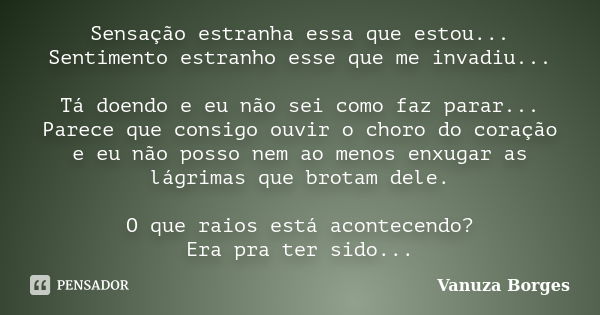 Sensação estranha essa que estou...
Sentimento estranho esse que me invadiu...

Tá doendo e eu não sei como faz parar...
Parece que consigo ouvir o choro do coração e eu não posso nem ao menos enxugar as lágrimas que brotam dele.

O que raios está acontecendo?
Era pra ter sido...

PENSADOR

Vanuza Borges